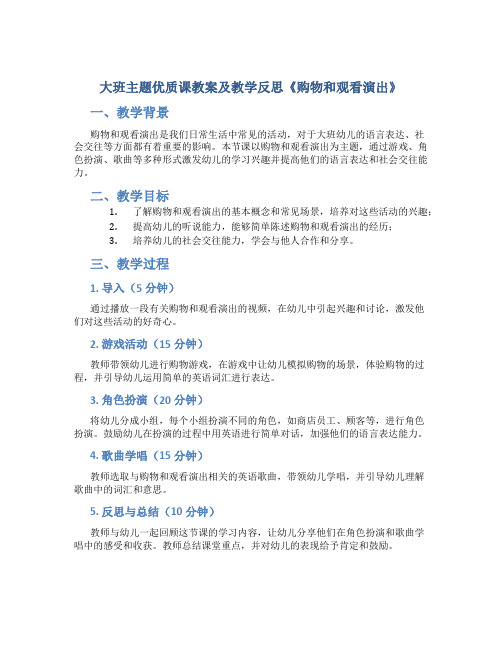 大班主题优质课教案及教学反思《购物和观看演出》

一、教学背景

购物和观看演出是我们日常生活中常见的活动，对于大班幼儿的语言表达、社会交往等方面都有着重要的影响。本节课以购物和观看演出为主题，通过游戏、角色扮演、歌曲等多种形式激发幼儿的学习兴趣并提高他们的语言表达和社会交往能力。

二、教学目标

1. 了解购物和观看演出的基本概念和常见场景，培养对这些活动的兴趣；
2. 提高幼儿的听说能力，能够简单陈述购物和观看演出的经历；
3. 培养幼儿的社会交往能力，学会与他人合作和分享。

三、教学过程

1. 导入（5 分钟）

通过播放一段有关购物和观看演出的视频，在幼儿中引起兴趣和讨论，激发他们对这些活动的好奇心。

2. 游戏活动（15 分钟）

教师带领幼儿进行购物游戏，在游戏中让幼儿模拟购物的场景，体验购物的过程，并引导幼儿运用简单的英语词汇进行表达。

3. 角色扮演（20 分钟）

将幼儿分成小组，每个小组扮演不同的角色，如商店员工、顾客等，进行角色扮演。鼓励幼儿在扮演的过程中用英语进行简单对话，加强他们的语言表达能力。

4. 歌曲学唱（15 分钟）

教师选取与购物和观看演出相关的英语歌曲，带领幼儿学唱，并引导幼儿理解歌曲中的词汇和意思。

5. 反思与总结（10 分钟）

教师与幼儿一起回顾这节课的学习内容，让幼儿分享他们在角色扮演和歌曲学唱中的感受和收获。教师总结课堂重点，并对幼儿的表现给予肯定和鼓励。